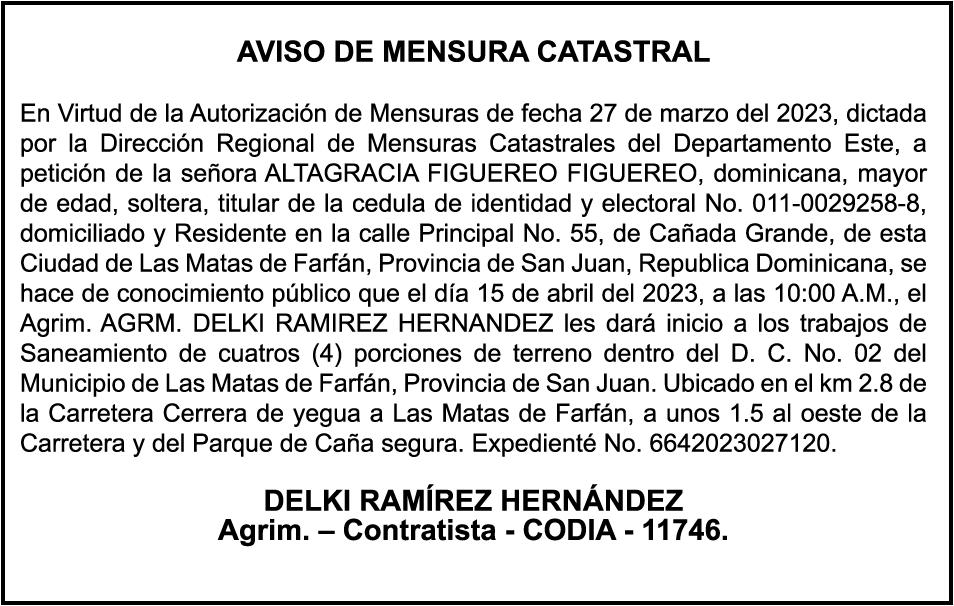 AVISO DE MENSURA CATASTRAL

En Virtud de la Autorización de Mensuras de fecha 27 de marzo del 2023, dictada por la Dirección Regional de Mensuras Catastrales del Departamento Este, a petición de la señora ALTAGRACIA FIGUEREO FIGUEREO, dominicana, mayor de edad, soltera, titular de la cedula de identidad y electoral No. 011-0029258-8, domiciliado y Residente en la calle Principal No. 55, de Cañada Grande, de esta Ciudad de Las Matas de Farfán, Provincia de San Juan, Republica Dominicana, se hace de conocimiento público que el día 15 de abril del 2023, a las 10:00 A.M., el Agrim. AGRM. DELKI RAMIREZ HERNANDEZ les dará inicio a los trabajos de Saneamiento de cuatros (4) porciones de terreno dentro del D. C. No. 02 del Municipio de Las Matas de Farfán, Provincia de San Juan. Ubicado en el km 2.8 de la Carretera Cerrera de yegua a Las Matas de Farfán, a unos 1.5 al oeste de la Carretera y del Parque de Caña segura. Expedienté No. 6642023027120.

DELKI RAMÍREZ HERNÁNDEZ
Agrim. – Contratista - CODIA - 11746.